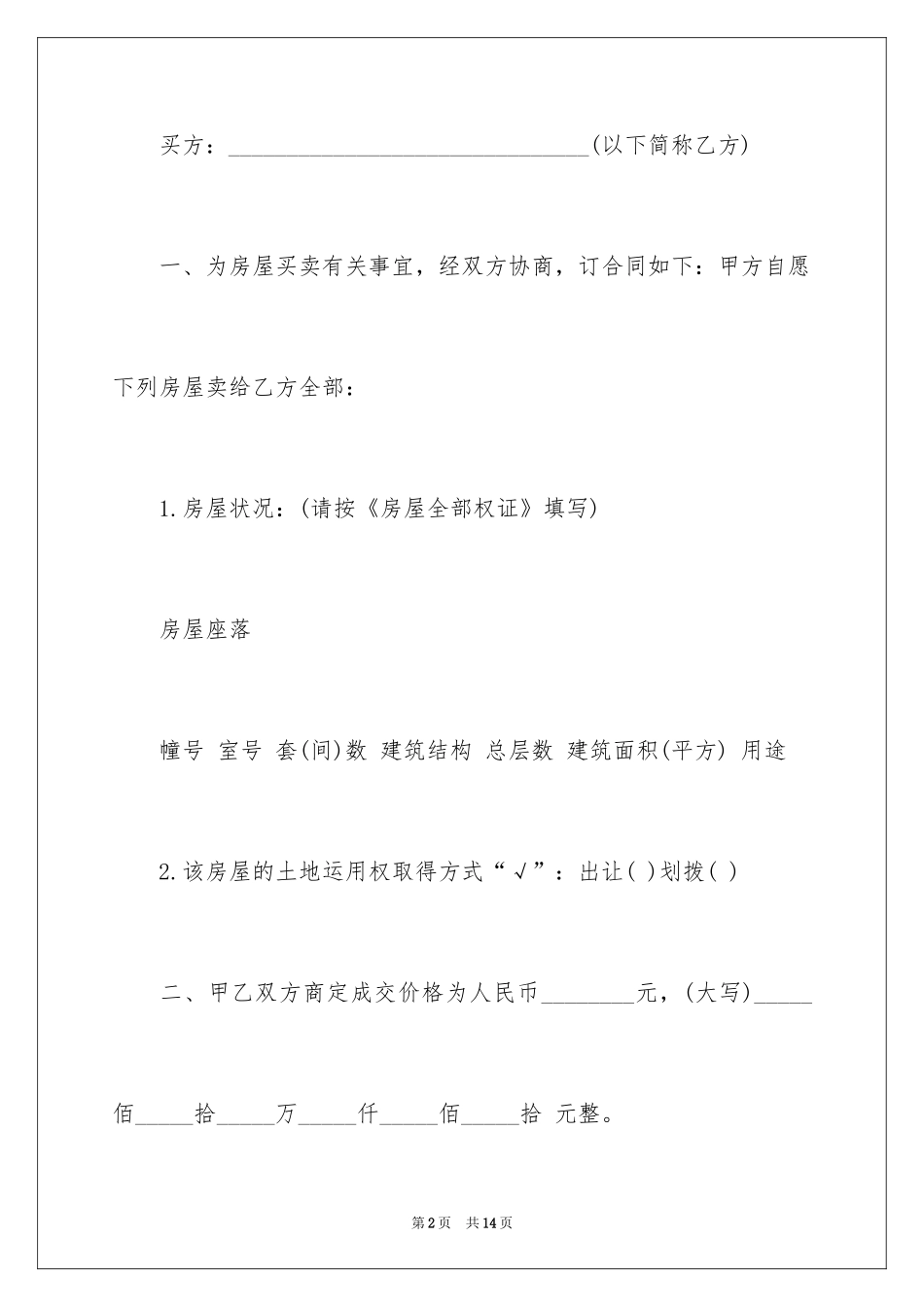 买方：________________________________(以下简称乙方)

一、为房屋买卖有关事宜，经双方协商，订合同如下：甲方自愿下列房屋卖给乙方全部：

1.房屋状况：(请按《房屋全部权证》填写)

房屋座落

幢号 室号 套(间)数 建筑结构 总层数 建筑面积(平方) 用途

2.该房屋的土地运用权取得方式“√”：出让( )划拨( )

二、甲乙双方商定成交价格为人民币________元，(大写)_____佰_____拾_____万_____仟_____佰_____拾 元整。

第2页 共14页